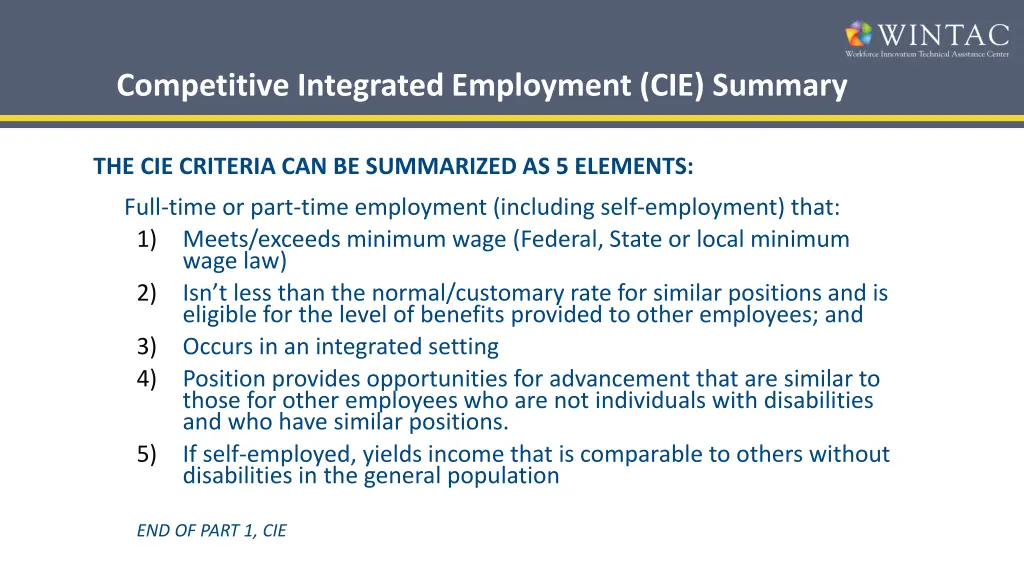 WINTAC
Workforce Innovation Technical Assistance Center

Competitive Integrated Employment (CIE) Summary

THE CIE CRITERIA CAN BE SUMMARIZED AS 5 ELEMENTS:

Full-time or part-time employment (including self-employment) that:
1) Meets/exceeds minimum wage (Federal, State or local minimum wage law)
2) Isn't less than the normal/customary rate for similar positions and is eligible for the level of benefits provided to other employees; and
3) Occurs in an integrated setting
4) Position provides opportunities for advancement that are similar to those for other employees who are not individuals with disabilities and who have similar positions.
5) If self-employed, yields income that is comparable to others without disabilities in the general population

END OF PART 1, CIE